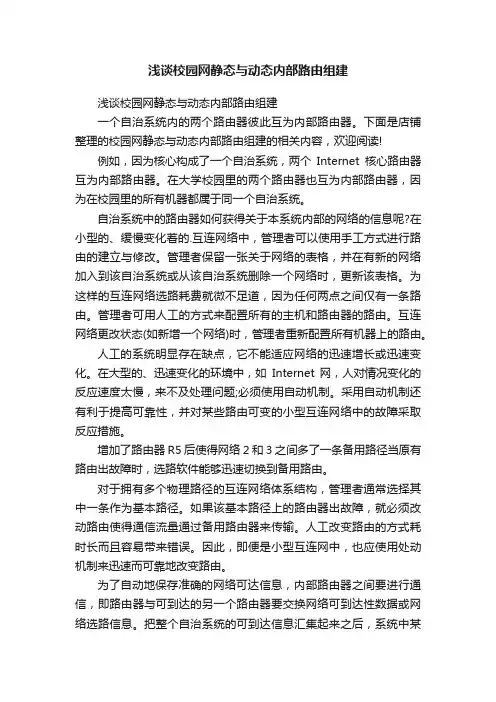 浅谈校园网静态与动态内部路由组建

浅谈校园网静态与动态内部路由组建

一个自治系统内的两个路由器彼此互为内部路由器。下面是店铺整理的校园网静态与动态内部路由组建的相关内容，欢迎阅读!

例如，因为核心构成了一个自治系统，两个 Internet 核心路由器互为内部路由器。在大学校园里的两个路由器也互为内部路由器，因为在校园里的所有机器都属于同一个自治系统。

自治系统中的路由器如何获得关于本系统内部的网络的信息呢?在小型的、缓慢变化着的.互连网络中，管理者可以使用手工方式进行路由的建立与修改。管理者保留一张关于网络的表格，并在有新的网络加入到该自治系统或从该自治系统删除一个网络时，更新该表格。为这样的互连网络选路耗费就微不足道，因为任何两点之间仅有一条路由。管理者可用人工的方式来配置所有的主机和路由器的路由。互连网络更改状态(如新增一个网络)时，管理者重新配置所有机器上的路由。

人工的系统明显存在缺点，它不能适应网络的迅速增长或迅速变化。在大型的、迅速变化的环境中，如 Internet 网，人对情况变化的反应速度太慢，来不及处理问题;必须使用自动机制。采用自动机制还有利于提高可靠性，并对某些路由可变的小型互连网络中的故障采取反应措施。

增加了路由器 R5 后使得网络 2 和 3 之间多了一条备用路径当原有路由出故障时，选路软件能够迅速切换到备用路由。

对于拥有多个物理路径的互连网络体系结构，管理者通常选择其中一条作为基本路径。如果该基本路径上的路由器出故障，就必须改动路由使得通信流量通过备用路由器来传输。人工改变路由的方式耗时长而且容易带来错误。因此，即便是小型互连网中，也应使用处动机制来迅速而可靠地改变路由。

为了自动地保存准确的网络可达信息，内部路由器之间要进行通信，即路由器与可到达的另一个路由器要交换网络可到达性数据或网络选路信息。把整个自治系统的可到达信息汇集起来之后，系统中某